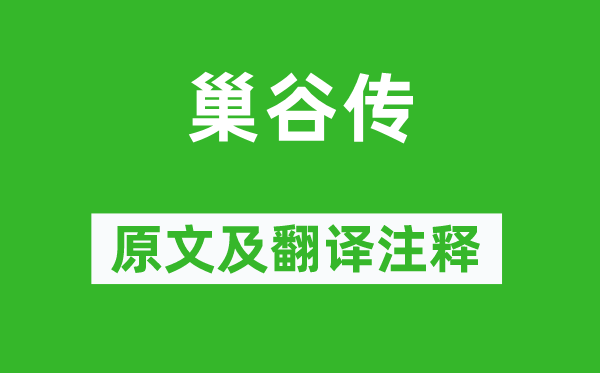 巢谷传

原文及翻译注释